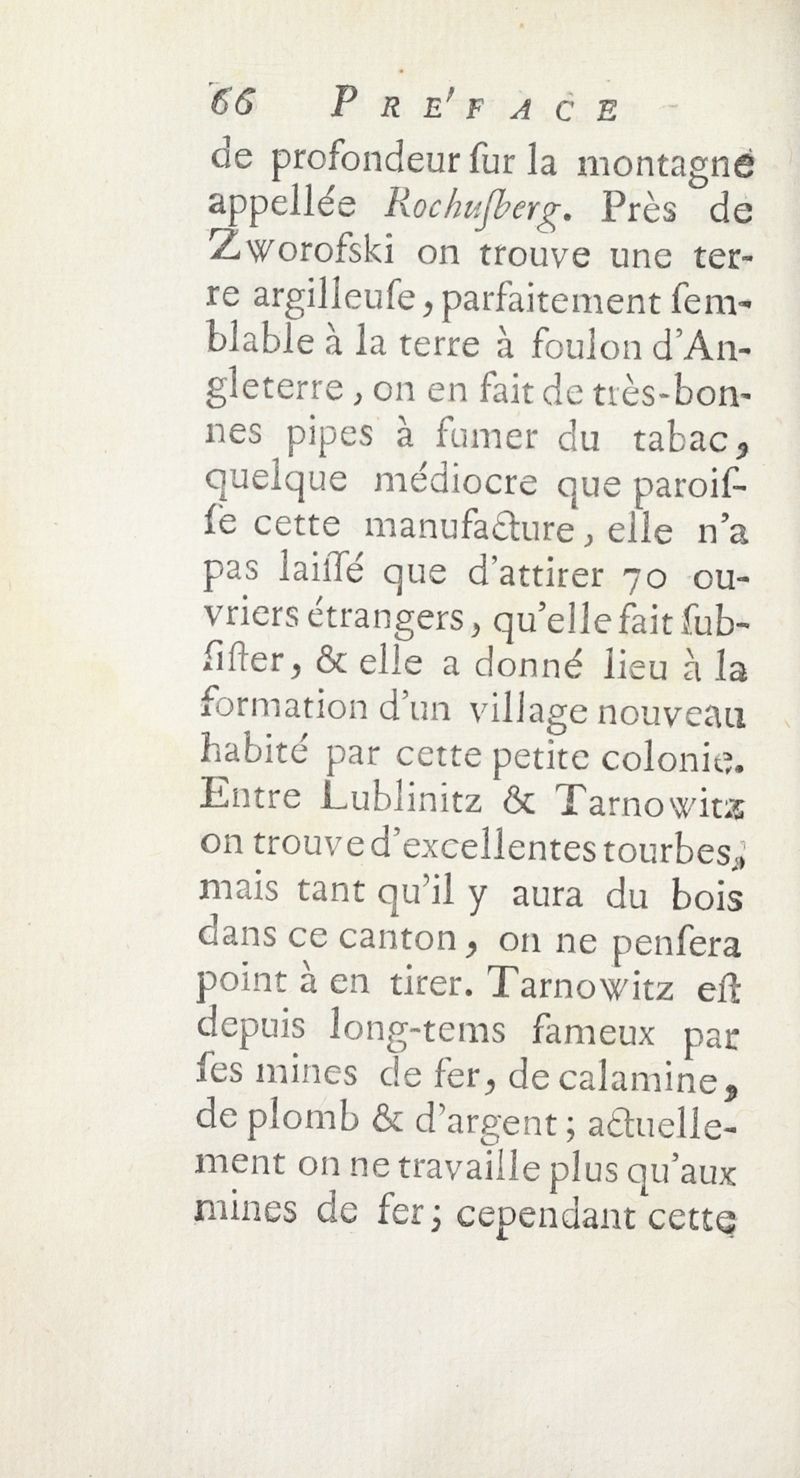 66 PRE'FACE

de profondeur ſur la montagne appellée Rochuſberg. Près de Zworofski on trouve une terre argilleuſe, parfaitement ſemblable à la terre à foulon d'Angleterre, on en fait de très-bonnes pipes à fumer du tabac, quelque médiocre que paroiſſe cette manufacture, elle n'a pas laiſſé que d'attirer 70 ouvriers étrangers, qu'elle fait ſubſiſter, & elle a donné lieu à la formation d'un village nouveau habité par cette petite colonie. Entre Lublinitz & Tarnowitz on trouve d'excellentes tourbes, mais tant qu'il y aura du bois dans ce canton, on ne penſera point à en tirer. Tarnowitz eſt depuis long-tems fameux par ſes mines de fer, de calamine, de plomb & d'argent; actuellement on ne travaille plus qu'aux mines de fer; cependant cette